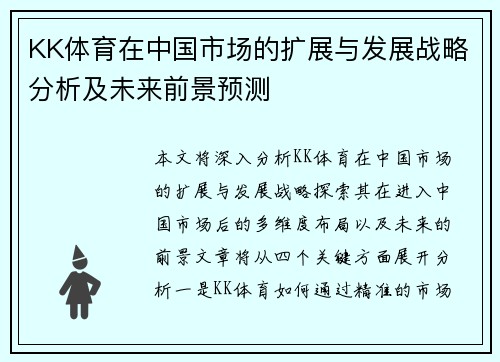 KK体育在中国市场的扩展与发展战略分析及未来前景预测

本文将深入分析KK体育在中国市场的扩展与发展战略探索其在进入中国市场后的多维度布局以及未来的前景文章将从四个关键方面展开分析一是KK体育如何通过精准的市场